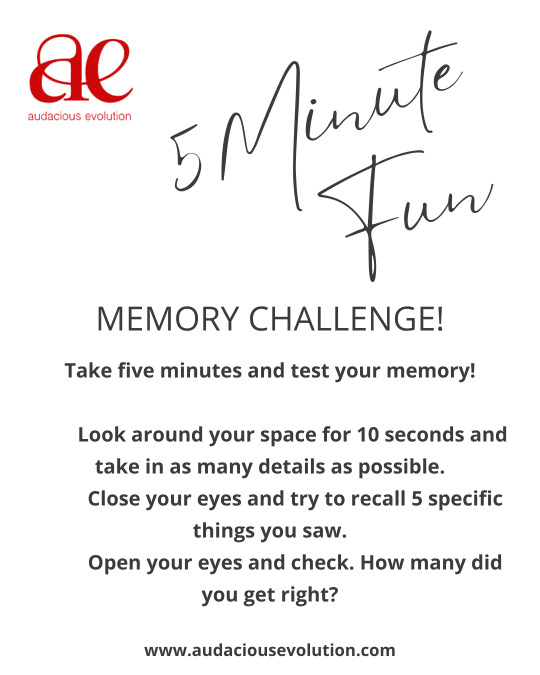 ae
audacious evolution

5 Minute Fun

MEMORY CHALLENGE!

Take five minutes and test your memory!

Look around your space for 10 seconds and take in as many details as possible.
Close your eyes and try to recall 5 specific things you saw.
Open your eyes and check. How many did you get right?

www.audaciousevolution.com